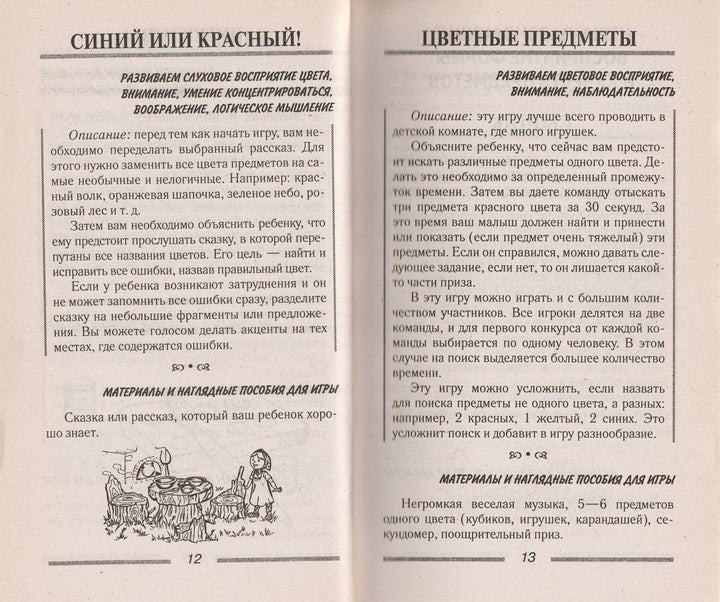 СИНИЙ ИЛИ КРАСНЫЙ!

РАЗВИВАЕМ СЛУХОВОЕ ВОСПРИЯТИЕ ЦВЕТА, ВНИМАНИЕ, УМЕНИЕ КОНЦЕНТРИРОВАТЬСЯ, ВООБРАЖЕНИЕ, ЛОГИЧЕСКОЕ МЫШЛЕНИЕ

Описание: перед тем как начать игру, вам необходимо переделать выбранный рассказ. Для этого нужно заменить все цвета предметов на самые необычные и нелогичные. Например: красный волк, оранжевая шапочка, зеленое небо, розовый лес и т. д.

Затем вам необходимо объяснить ребенку, что ему предстоит прослушать сказку, в которой перепутаны все названия цветов. Его цель — найти и исправить все ошибки, назвав правильный цвет.

Если у ребенка возникают затруднения и он не может запомнить все ошибки сразу, разделите сказку на небольшие фрагменты или предложения. Вы можете голосом делать акценты на тех местах, где содержатся ошибки.

МАТЕРИАЛЫ И НАГЛЯДНЫЕ ПОСОБИЯ ДЛЯ ИГРЫ

Сказка или рассказ, который ваш ребенок хорошо знает.

12

ЦВЕТНЫЕ ПРЕДМЕТЫ

РАЗВИВАЕМ ЦВЕТОВОЕ ВОСПРИЯТИЕ, ВНИМАНИЕ, НАБЛЮДАТЕЛЬНОСТЬ

Описание: эту игру лучше всего проводить в детской комнате, где много игрушек.

Объясните ребенку, что сейчас вам предстоит искать различные предметы одного цвета. Делать это необходимо за определенный промежуток времени. Затем вы даете команду отыскать три предмета красного цвета за 30 секунд. За это время ваш малыш должен найти и принести или показать (если предмет очень тяжелый) эти предметы. Если он справился, можно давать следующее задание, если нет, то он лишается какой-то части приза.

В эту игру можно играть и с большим количеством участников. Все игроки делятся на две команды, и для первого конкурса от каждой команды выбирается по одному человеку. В этом случае на поиск выделяется большее количество времени.

Эту игру можно усложнить, если назвать для поиска предметы не одного цвета, а разных: например, 2 красных, 1 желтый, 2 синих. Это усложнит поиск и добавит в игру разнообразие.

МАТЕРИАЛЫ И НАГЛЯДНЫЕ ПОСОБИЯ ДЛЯ ИГРЫ

Негромкая веселая музыка, 5—6 предметов одного цвета (кубиков, игрушек, карандашей), секундомер, поощрительный приз.

13